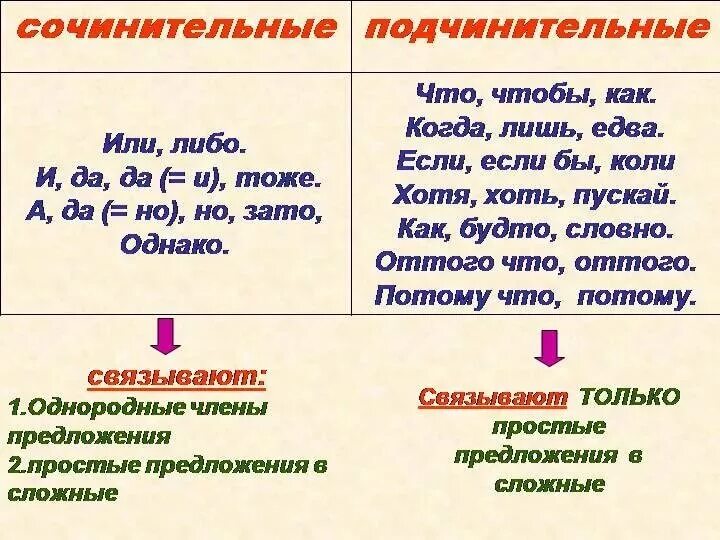 | сочинительные | подчинительные |
|---|---|
| Или, либо. И, да, да (= и), тоже. А, да (= но), но, зато, Однако. | Что, чтобы, как. Когда, лишь, едва. Если, если бы, коли Хотя, хоть, пускай. Как, будто, словно. Оттого что, оттого. Потому что, потому. |

связывают:
1.Однородные члены предложения
2.простые предложения в сложные

Связывают ТОЛЬКО простые предложения в сложные